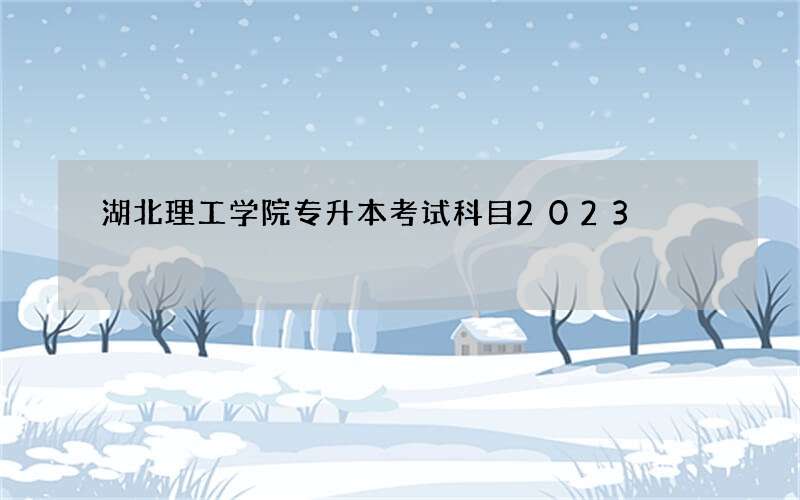 湖北理工学院专升本考试科目2023